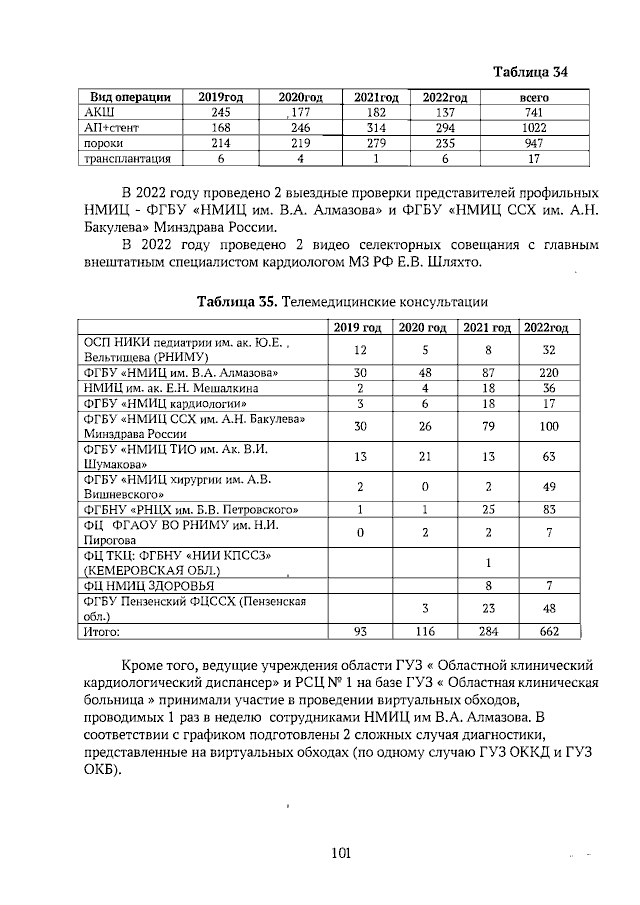 Таблица 34

| Вид операции | 2019год | 2020год | 2021год | 2022год | всего |
|---|---|---|---|---|---|
| АКШ | 245 | 177 | 182 | 137 | 741 |
| АП+стент | 168 | 246 | 314 | 294 | 1022 |
| пороки | 214 | 219 | 279 | 235 | 947 |
| трансплантация | 6 | 4 | 1 | 6 | 17 |

В 2022 году проведено 2 выездные проверки представителей профильных НМИЦ - ФГБУ «НМИЦ им. В.А. Алмазова» и ФГБУ «НМИЦ ССХ им. А.Н. Бакулева» Минздрава России.

В 2022 году проведено 2 видео селекторных совещания с главным внештатным специалистом кардиологом МЗ РФ Е.В. Шляхто.

Таблица 35. Телемедицинские консультации

| | 2019 год | 2020 год | 2021 год | 2022год |
|---|---|---|---|---|
| ОСП НИКИ педиатрии им. ак. Ю.Е. Вельтищева (РНИМУ) | 12 | 5 | 8 | 32 |
| ФГБУ «НМИЦ им. В.А. Алмазова» | 30 | 48 | 87 | 220 |
| НМИЦ им. ак. Е.Н. Мешалкина | 2 | 4 | 18 | 36 |
| ФГБУ «НМИЦ кардиологии» | 3 | 6 | 18 | 17 |
| ФГБУ «НМИЦ ССХ им. А.Н. Бакулева» Минздрава России | 30 | 26 | 79 | 100 |
| ФГБУ «НМИЦ ТИО им. Ак. В.И. Шумакова» | 13 | 21 | 13 | 63 |
| ФГБУ «НМИЦ хирургии им. А.В. Вишневского» | 2 | 0 | 2 | 49 |
| ФГБНУ «РНЦХ им. Б.В. Петровского» | 1 | 1 | 25 | 83 |
| ФЦ ФГАОУ ВО РНИМУ им. Н.И. Пирогова | 0 | 2 | 2 | 7 |
| ФЦ ТКЦ: ФГБНУ «НИИ КПССЗ» (КЕМЕРОВСКАЯ ОБЛ.) | | | 1 | |
| ФЦ НМИЦ ЗДОРОВЬЯ | | | 8 | 7 |
| ФГБУ Пензенский ФЦССХ (Пензенская обл.) | | 3 | 23 | 48 |
| Итого: | 93 | 116 | 284 | 662 |

Кроме того, ведущие учреждения области ГУЗ « Областной клинический кардиологический диспансер» и РСЦ № 1 на базе ГУЗ « Областная клиническая больница » принимали участие в проведении виртуальных обходов, проводимых 1 раз в неделю сотрудниками НМИЦ им В.А. Алмазова. В соответствии с графиком подготовлены 2 сложных случая диагностики, представленные на виртуальных обходах (по одному случаю ГУЗ ОККД и ГУЗ ОКБ).

101